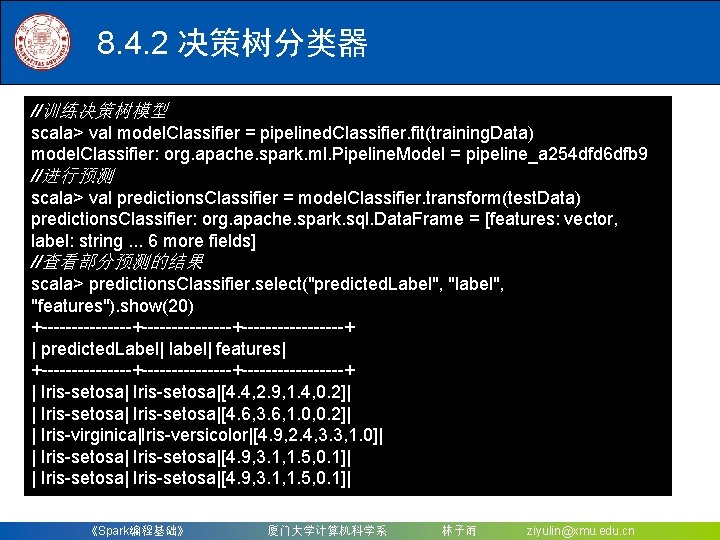 8.4.2 决策树分类器

//训练决策树模型
scala> val modelClassifier = pipelinedClassifier.fit(trainingData)
modelClassifier: org.apache.spark.ml.PipelineModel = pipeline_a254dfd6dfb9
//进行预测
scala> val predictionsClassifier = modelClassifier.transform(testData)
predictionsClassifier: org.apache.spark.sql.DataFrame = [features: vector, label: string ... 6 more fields]
//查看部分预测的结果
scala> predictionsClassifier.select("predictedLabel", "label", "features").show(20)
+--------------+--------------+----------------+
| predictedLabel| label| features|
+--------------+--------------+----------------+
| Iris-setosa| Iris-setosa|[4.4,2.9,1.4,0.2]|
| Iris-setosa| Iris-setosa|[4.6,3.6,1.0,0.2]|
| Iris-virginica|Iris-versicolor|[4.9,2.4,3.3,1.0]|
| Iris-setosa| Iris-setosa|[4.9,3.1,1.5,0.1]|
| Iris-setosa| Iris-setosa|[4.9,3.1,1.5,0.1]|

《Spark编程基础》 厦门大学计算机科学系 林子雨 ziyulin@xmu.edu.cn